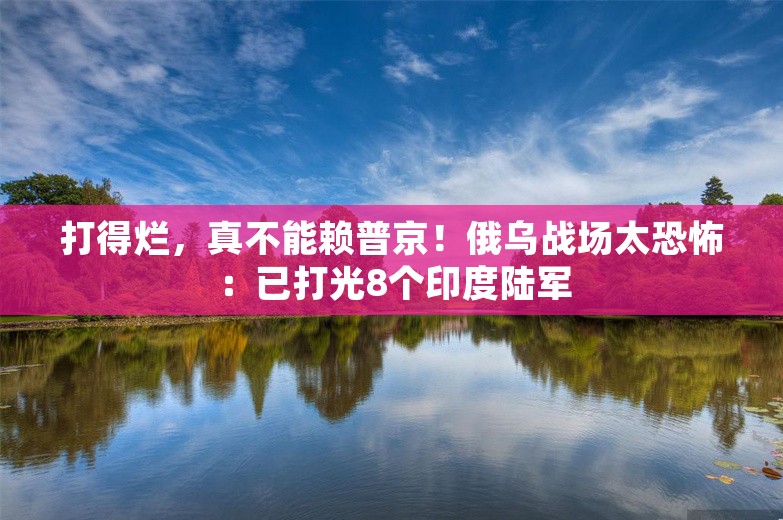 打得烂，真不能赖普京！俄乌战场太恐怖：已打光8个印度陆军